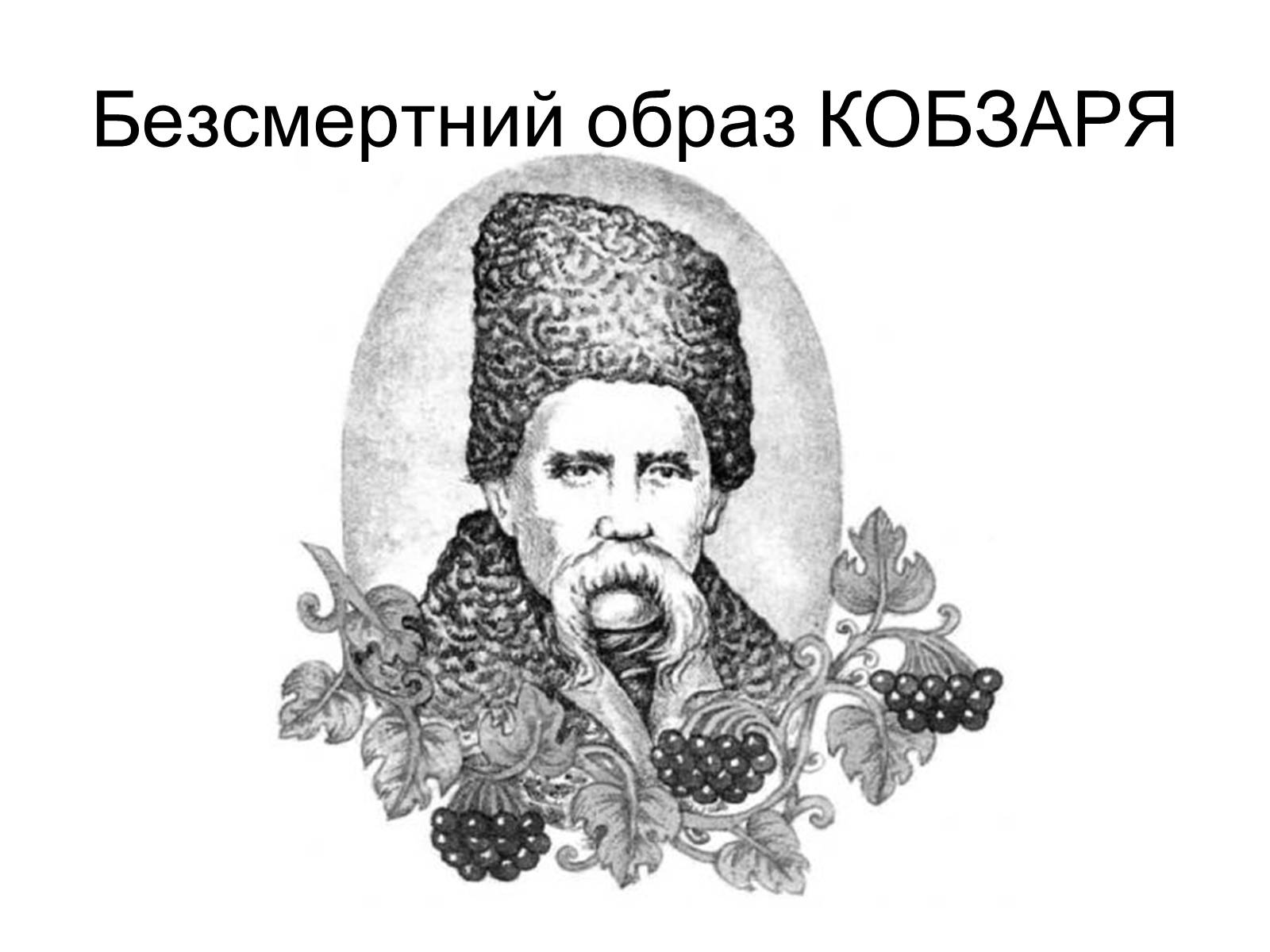 Безсмертний образ КОБЗАРЯ